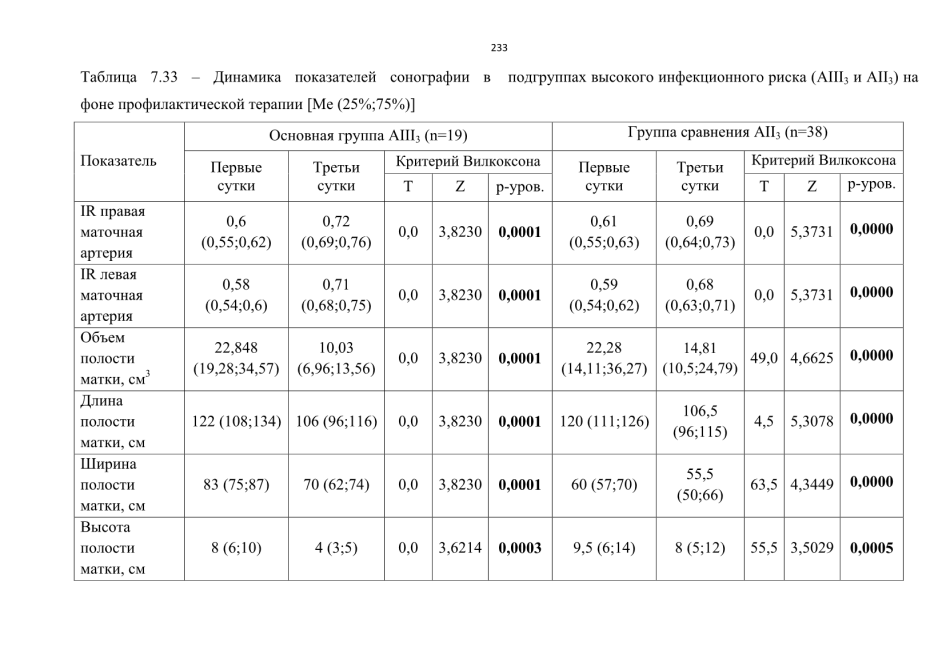 233

Таблица 7.33 – Динамика показателей сонографии в подгруппах высокого инфекционного риска (АIII$_3$ и АII$_3$) на фоне профилактической терапии [Me (25%;75%)]

| Показатель | Основная группа АIII$_3$ (n=19) | | | | | Группа сравнения АII$_3$ (n=38) | | | | |
|---|---|---|---|---|---|---|---|---|---|---|
| | Первые сутки | Третьи сутки | Критерий Вилкоксона | | | Первые сутки | Третьи сутки | Критерий Вилкоксона | | |
| | | | T | Z | p-уров. | | | T | Z | p-уров. |
| IR правая маточная артерия | 0,6 (0,55;0,62) | 0,72 (0,69;0,76) | 0,0 | 3,8230 | **0,0001** | 0,61 (0,55;0,63) | 0,69 (0,64;0,73) | 0,0 | 5,3731 | **0,0000** |
| IR левая маточная артерия | 0,58 (0,54;0,6) | 0,71 (0,68;0,75) | 0,0 | 3,8230 | **0,0001** | 0,59 (0,54;0,62) | 0,68 (0,63;0,71) | 0,0 | 5,3731 | **0,0000** |
| Объем полости матки, см$^3$ | 22,848 (19,28;34,57) | 10,03 (6,96;13,56) | 0,0 | 3,8230 | **0,0001** | 22,28 (14,11;36,27) | 14,81 (10,5;24,79) | 49,0 | 4,6625 | **0,0000** |
| Длина полости матки, см | 122 (108;134) | 106 (96;116) | 0,0 | 3,8230 | **0,0001** | 120 (111;126) | 106,5 (96;115) | 4,5 | 5,3078 | **0,0000** |
| Ширина полости матки, см | 83 (75;87) | 70 (62;74) | 0,0 | 3,8230 | **0,0001** | 60 (57;70) | 55,5 (50;66) | 63,5 | 4,3449 | **0,0000** |
| Высота полости матки, см | 8 (6;10) | 4 (3;5) | 0,0 | 3,6214 | **0,0003** | 9,5 (6;14) | 8 (5;12) | 55,5 | 3,5029 | **0,0005** |